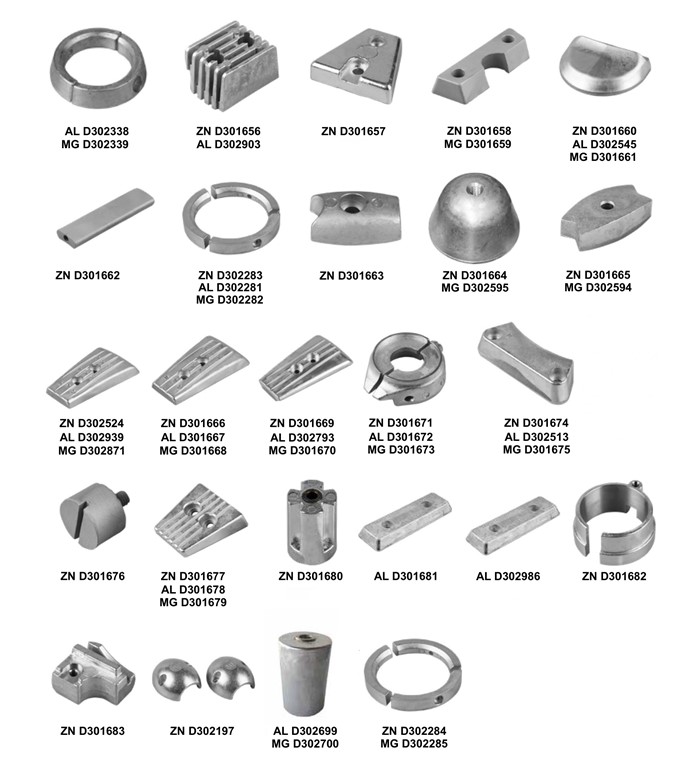 AL D302338
MG D302339

ZN D301656
AL D302903

ZN D301657

ZN D301658
MG D301659

ZN D301660
AL D302545
MG D301661

ZN D301662

ZN D302283
AL D302281
MG D302282

ZN D301663

ZN D301664
MG D302595

ZN D301665
MG D302594

ZN D302524
AL D302939
MG D302871

ZN D301666
AL D301667
MG D301668

ZN D301669
AL D302793
MG D301670

ZN D301671
AL D301672
MG D301673

ZN D301674
AL D302513
MG D301675

ZN D301676

ZN D301677
AL D301678
MG D301679

ZN D301680

AL D301681

AL D302986

ZN D301682

ZN D301683

ZN D302197

AL D302699
MG D302700

ZN D302284
MG D302285